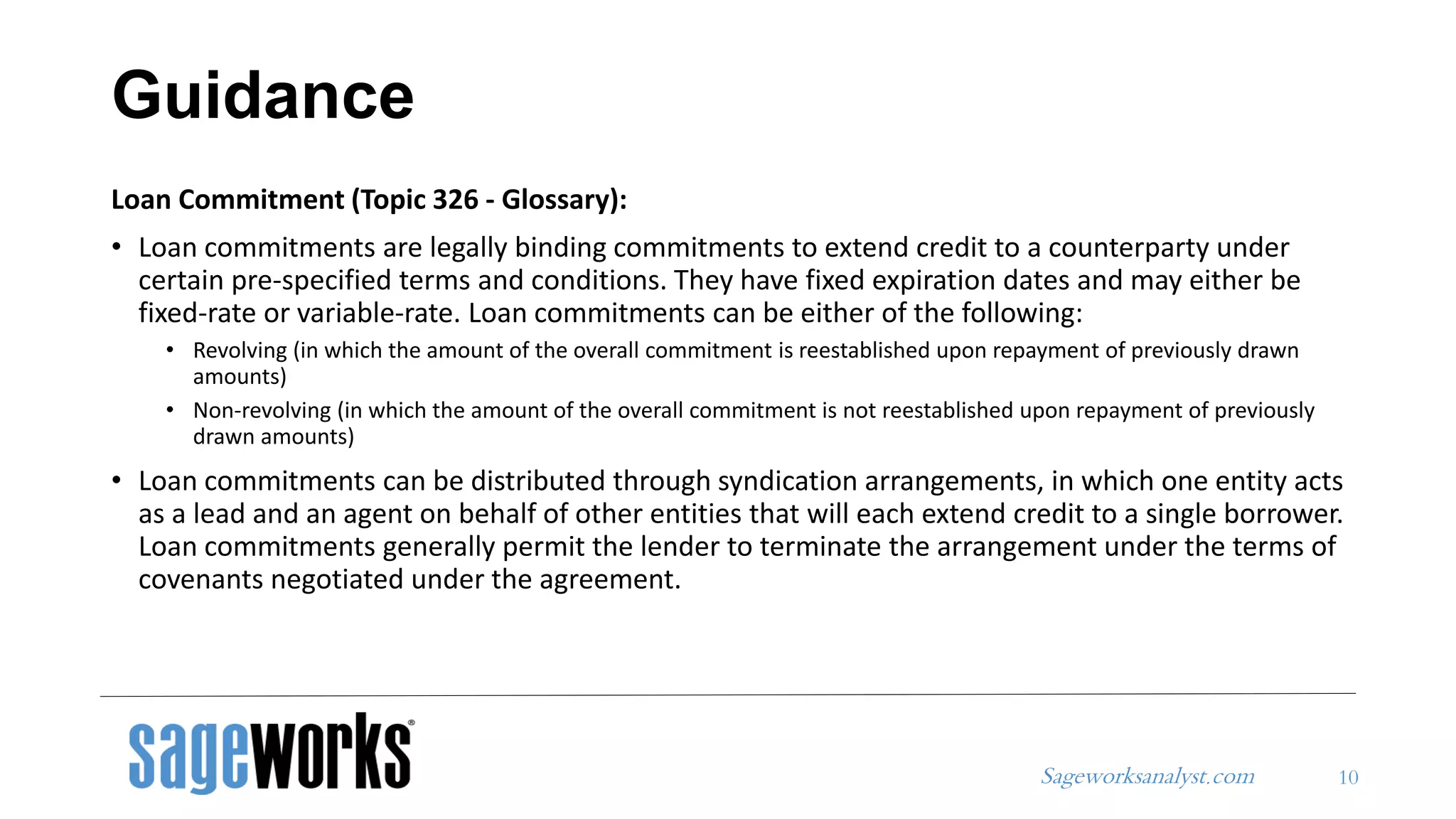 Guidance

Loan Commitment (Topic 326 - Glossary):

• Loan commitments are legally binding commitments to extend credit to a counterparty under certain pre-specified terms and conditions. They have fixed expiration dates and may either be fixed-rate or variable-rate. Loan commitments can be either of the following:
  • Revolving (in which the amount of the overall commitment is reestablished upon repayment of previously drawn amounts)
  • Non-revolving (in which the amount of the overall commitment is not reestablished upon repayment of previously drawn amounts)

• Loan commitments can be distributed through syndication arrangements, in which one entity acts as a lead and an agent on behalf of other entities that will each extend credit to a single borrower. Loan commitments generally permit the lender to terminate the arrangement under the terms of covenants negotiated under the agreement.

sageworks®

Sageworksanalyst.com

10